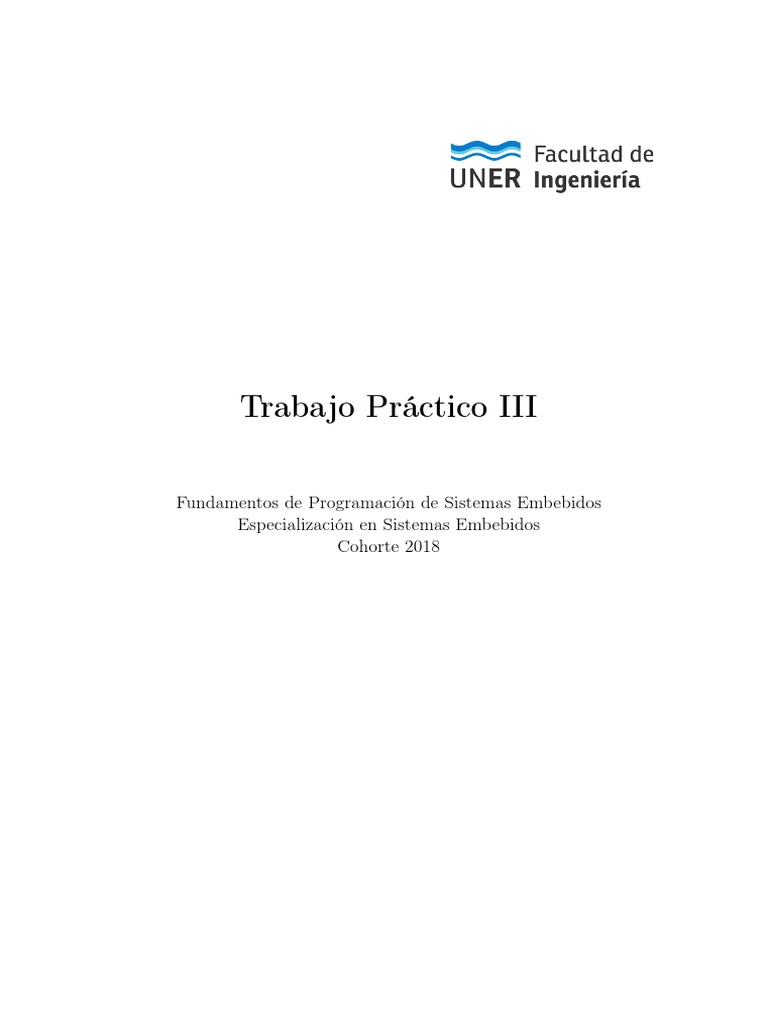 UNER Facultad de Ingeniería

Trabajo Práctico III

Fundamentos de Programación de Sistemas Embebidos
Especialización en Sistemas Embebidos
Cohorte 2018